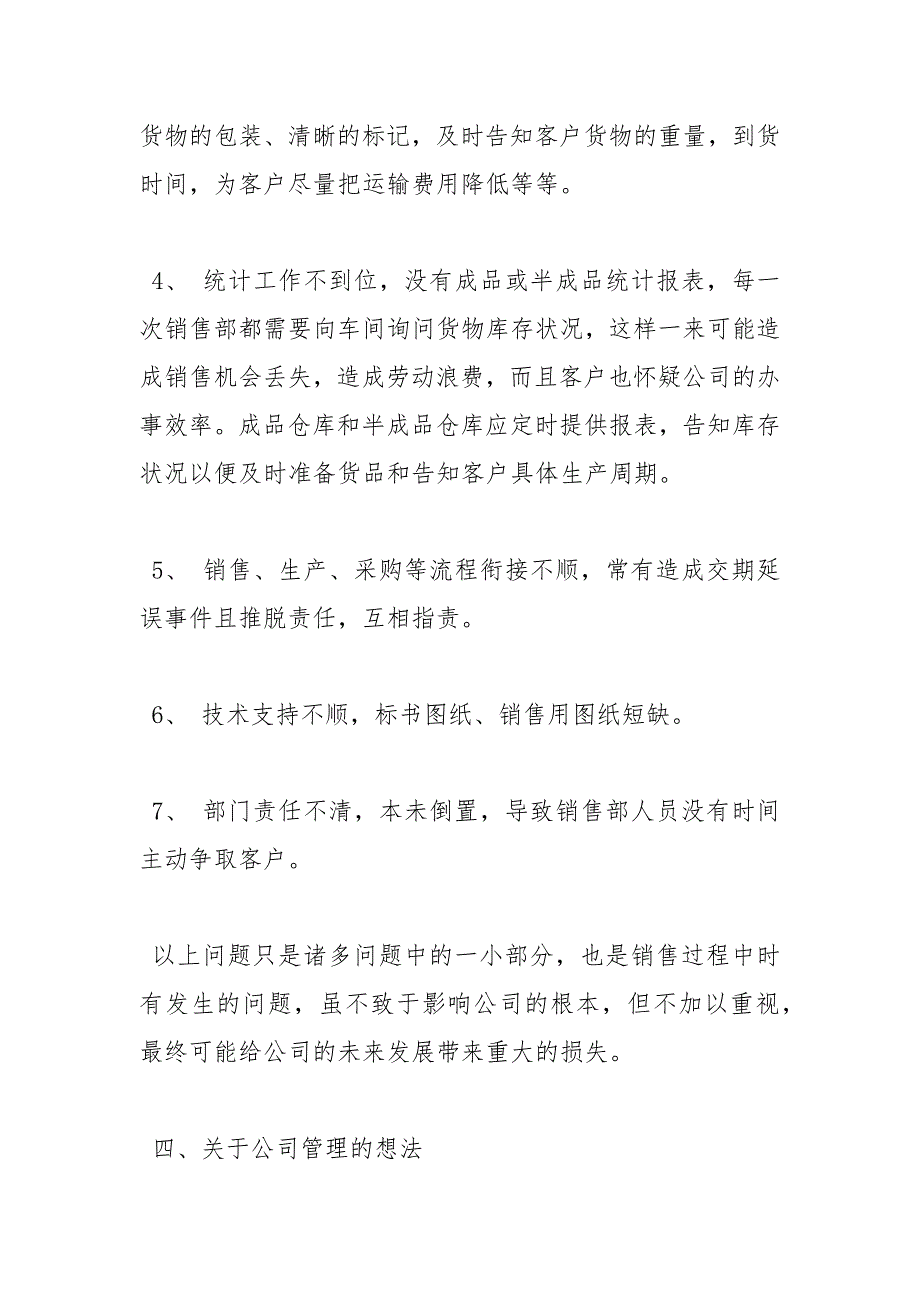 货物的包装、清晰的标记，及时告知客户货物的重量，到货时间，为客户尽量把运输费用降低等等。

4、 统计工作不到位，没有成品或半成品统计报表，每一次销售部都需要向车间询问货物库存状况，这样一来可能造成销售机会丢失，造成劳动浪费，而且客户也怀疑公司的办事效率。成品仓库和半成品仓库应定时提供报表，告知库存状况以便及时准备货品和告知客户具体生产周期。

5、 销售、生产、采购等流程衔接不顺，常有造成交期延误事件且推脱责任，互相指责。

6、 技术支持不顺，标书图纸、销售用图纸短缺。

7、 部门责任不清，本未倒置，导致销售部人员没有时间主动争取客户。

以上问题只是诸多问题中的一小部分，也是销售过程中时有发生的问题，虽不致于影响公司的根本，但不加以重视，最终可能给公司的未来发展带来重大的损失。

四、关于公司管理的想法